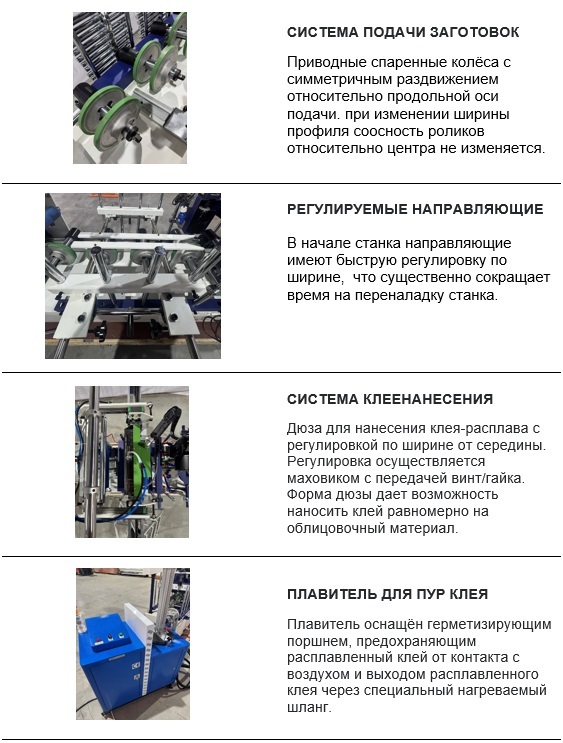 СИСТЕМА ПОДАЧИ ЗАГОТОВОК

Приводные спаренные колёса с симметричным раздвижением относительно продольной оси подачи. при изменении ширины профиля соосность роликов относительно центра не изменяется.

РЕГУЛИРУЕМЫЕ НАПРАВЛЯЮЩИЕ

В начале станка направляющие имеют быструю регулировку по ширине, что существенно сокращает время на переналадку станка.

СИСТЕМА КЛЕЕНАНЕСЕНИЯ

Дюза для нанесения клея-расплава с регулировкой по ширине от середины. Регулировка осуществляется маховиком с передачей винт/гайка. Форма дюзы дает возможность наносить клей равномерно на облицовочный материал.

ПЛАВИТЕЛЬ ДЛЯ ПУР КЛЕЯ

Плавитель оснащён герметизирующим поршнем, предохраняющим расплавленный клей от контакта с воздухом и выходом расплавленного клея через специальный нагреваемый шланг.